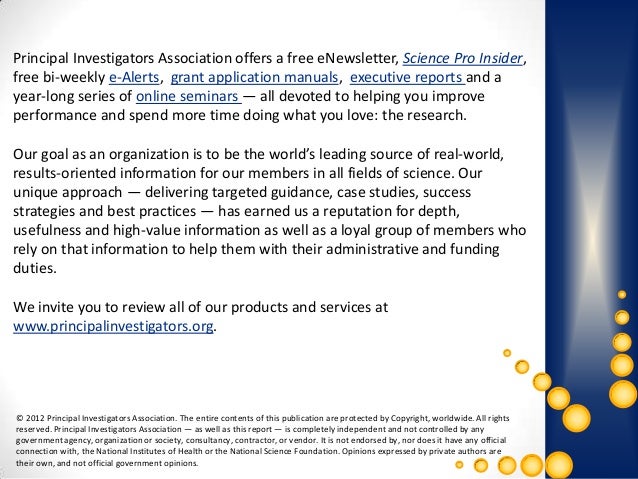 Principal Investigators Association offers a free eNewsletter, Science Pro Insider, free bi-weekly e-Alerts, grant application manuals, executive reports and a year-long series of online seminars — all devoted to helping you improve performance and spend more time doing what you love: the research.

Our goal as an organization is to be the world's leading source of real-world, results-oriented information for our members in all fields of science. Our unique approach — delivering targeted guidance, case studies, success strategies and best practices — has earned us a reputation for depth, usefulness and high-value information as well as a loyal group of members who rely on that information to help them with their administrative and funding duties.

We invite you to review all of our products and services at www.principalinvestigators.org.

© 2012 Principal Investigators Association. The entire contents of this publication are protected by Copyright, worldwide. All rights reserved. Principal Investigators Association — as well as this report — is completely independent and not controlled by any government agency, organization or society, consultancy, contractor, or vendor. It is not endorsed by, nor does it have any official connection with, the National Institutes of Health or the National Science Foundation. Opinions expressed by private authors are their own, and not official government opinions.